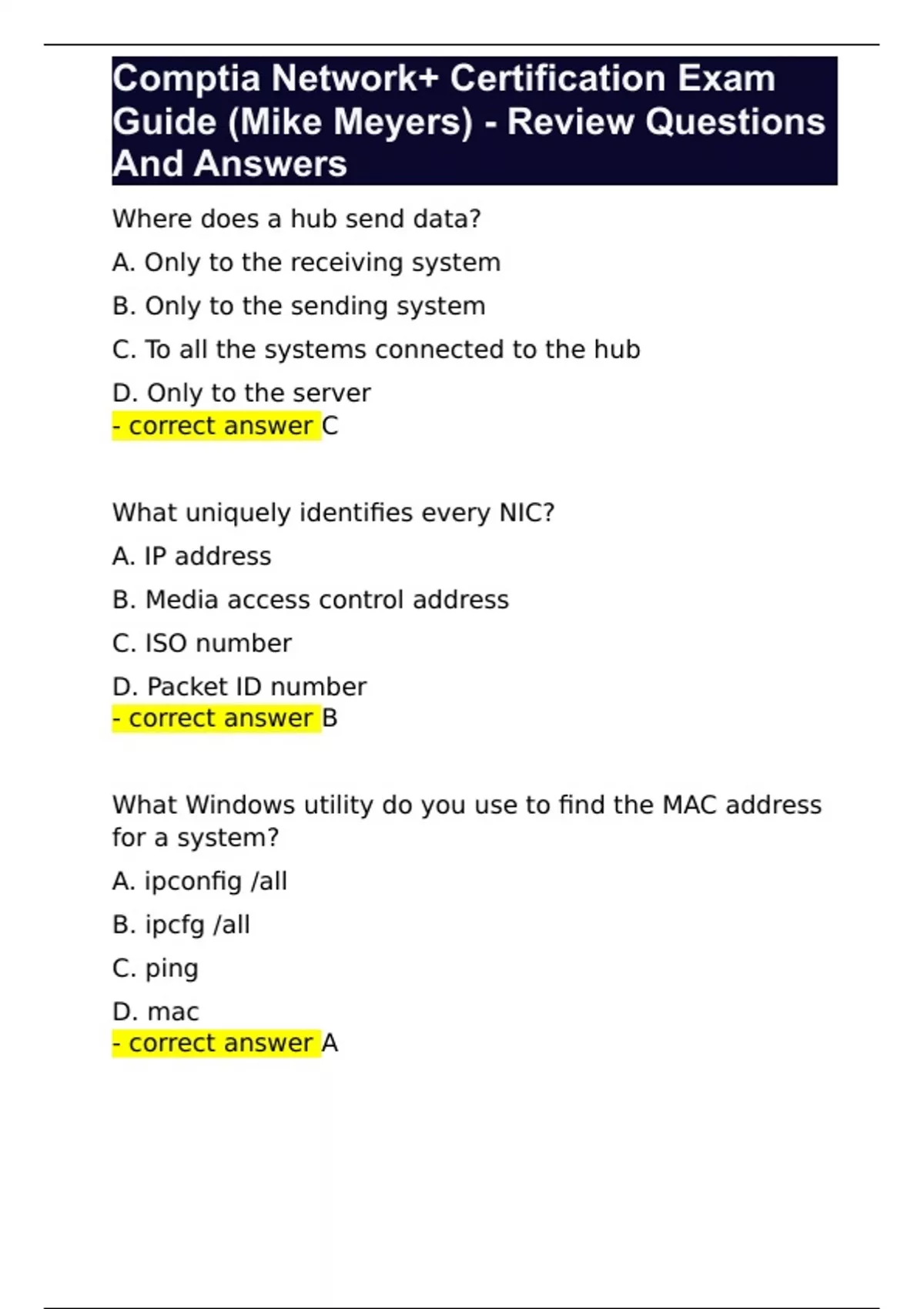 Comptia Network+ Certification Exam Guide (Mike Meyers) - Review Questions And Answers

Where does a hub send data?

A. Only to the receiving system

B. Only to the sending system

C. To all the systems connected to the hub

D. Only to the server
- correct answer C

What uniquely identifies every NIC?

A. IP address

B. Media access control address

C. ISO number

D. Packet ID number
- correct answer B

What Windows utility do you use to find the MAC address for a system?

A. ipconfig /all

B. ipcfg /all

C. ping

D. mac
- correct answer A